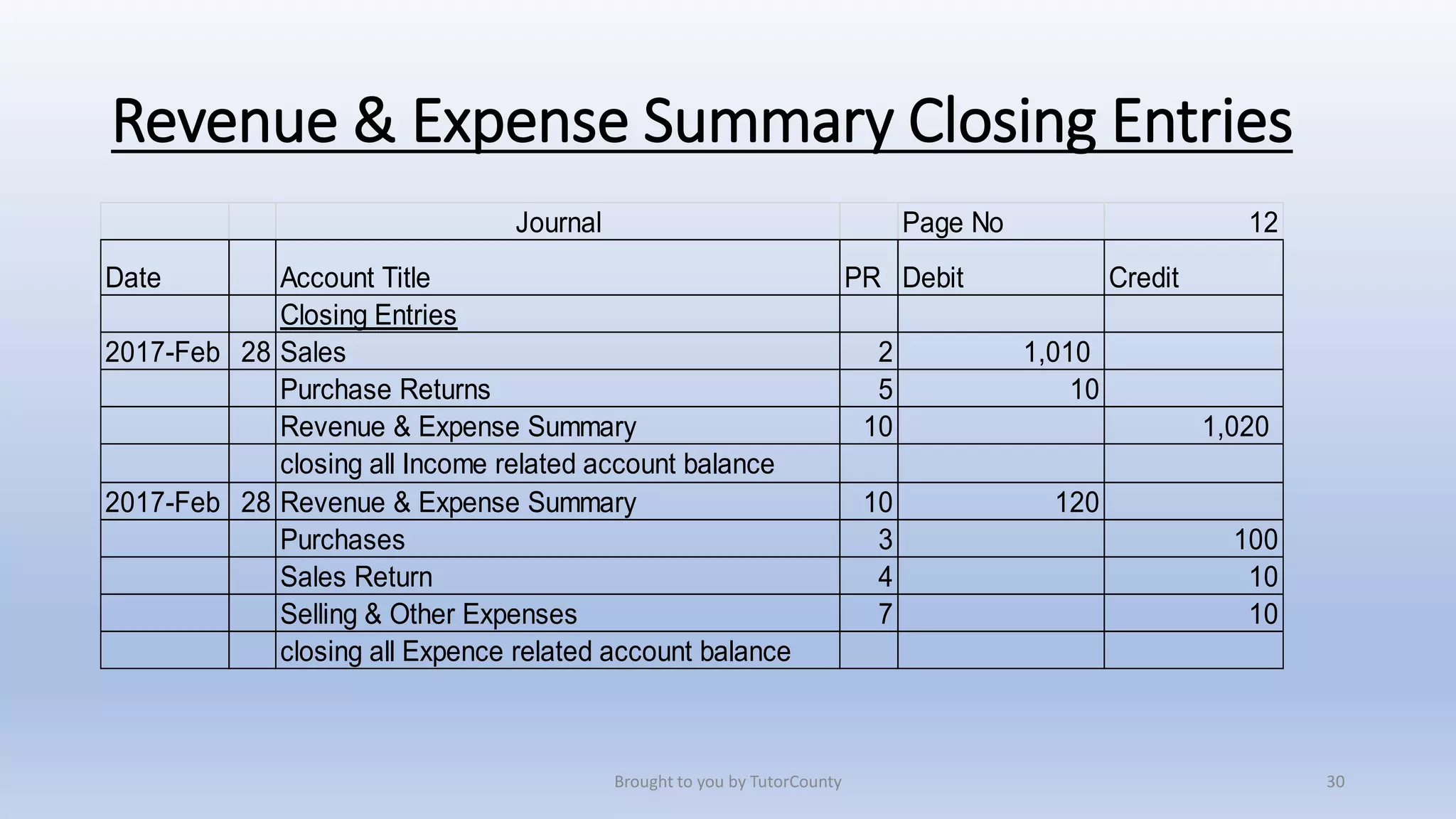 Revenue & Expense Summary Closing Entries

| | | Journal | | Page No | 12 |
|---|---|---|---|---|---|
| Date | | Account Title | PR | Debit | Credit |
| | | Closing Entries | | | |
| 2017-Feb | 28 | Sales | 2 | 1,010 | |
| | | Purchase Returns | 5 | 10 | |
| | | Revenue & Expense Summary | 10 | | 1,020 |
| | | closing all Income related account balance | | | |
| 2017-Feb | 28 | Revenue & Expense Summary | 10 | 120 | |
| | | Purchases | 3 | | 100 |
| | | Sales Return | 4 | | 10 |
| | | Selling & Other Expenses | 7 | | 10 |
| | | closing all Expence related account balance | | | |

Brought to you by TutorCounty

30